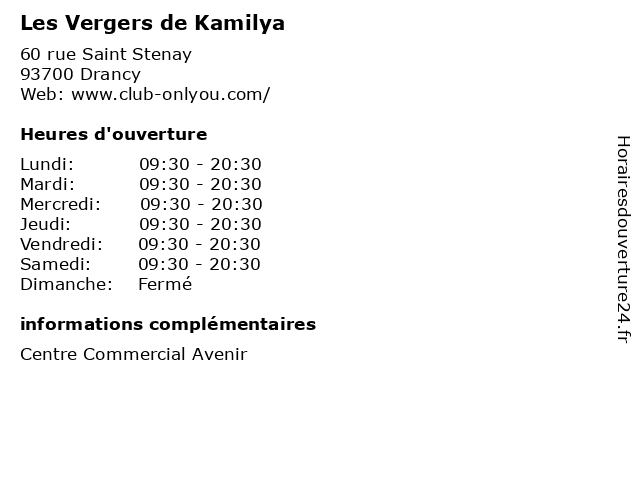 Les Vergers de Kamilya

60 rue Saint Stenay
93700 Drancy
Web: www.club-onlyou.com/

Heures d'ouverture

Lundi: 09:30 - 20:30
Mardi: 09:30 - 20:30
Mercredi: 09:30 - 20:30
Jeudi: 09:30 - 20:30
Vendredi: 09:30 - 20:30
Samedi: 09:30 - 20:30
Dimanche: Fermé

informations complémentaires

Centre Commercial Avenir

Horairesdouverture24.fr